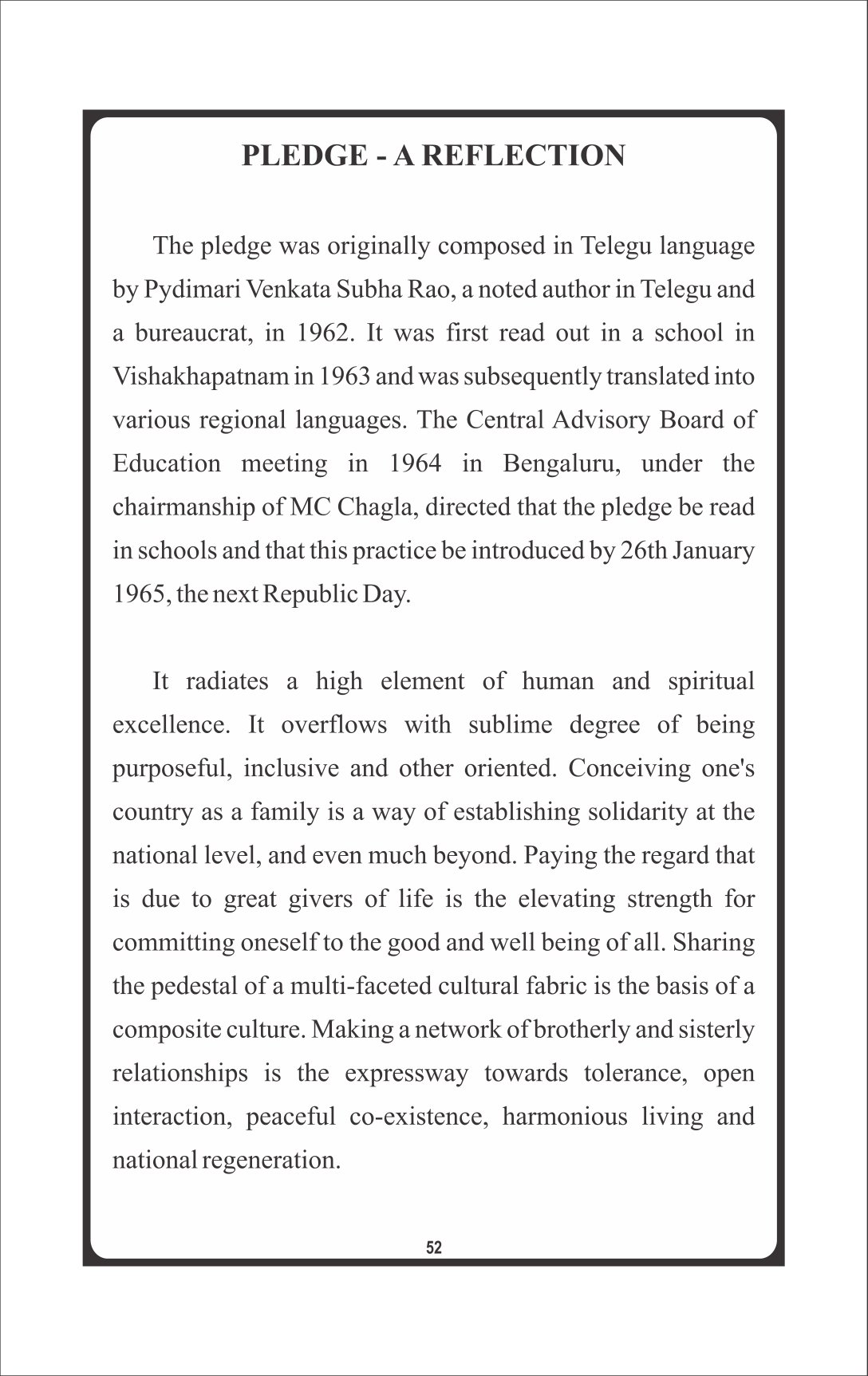 PLEDGE - A REFLECTION

The pledge was originally composed in Telegu language by Pydimari Venkata Subha Rao, a noted author in Telegu and a bureaucrat, in 1962. It was first read out in a school in Vishakhapatnam in 1963 and was subsequently translated into various regional languages. The Central Advisory Board of Education meeting in 1964 in Bengaluru, under the chairmanship of MC Chagla, directed that the pledge be read in schools and that this practice be introduced by 26th January 1965, the next Republic Day.

It radiates a high element of human and spiritual excellence. It overflows with sublime degree of being purposeful, inclusive and other oriented. Conceiving one's country as a family is a way of establishing solidarity at the national level, and even much beyond. Paying the regard that is due to great givers of life is the elevating strength for committing oneself to the good and well being of all. Sharing the pedestal of a multi-faceted cultural fabric is the basis of a composite culture. Making a network of brotherly and sisterly relationships is the expressway towards tolerance, open interaction, peaceful co-existence, harmonious living and national regeneration.

52